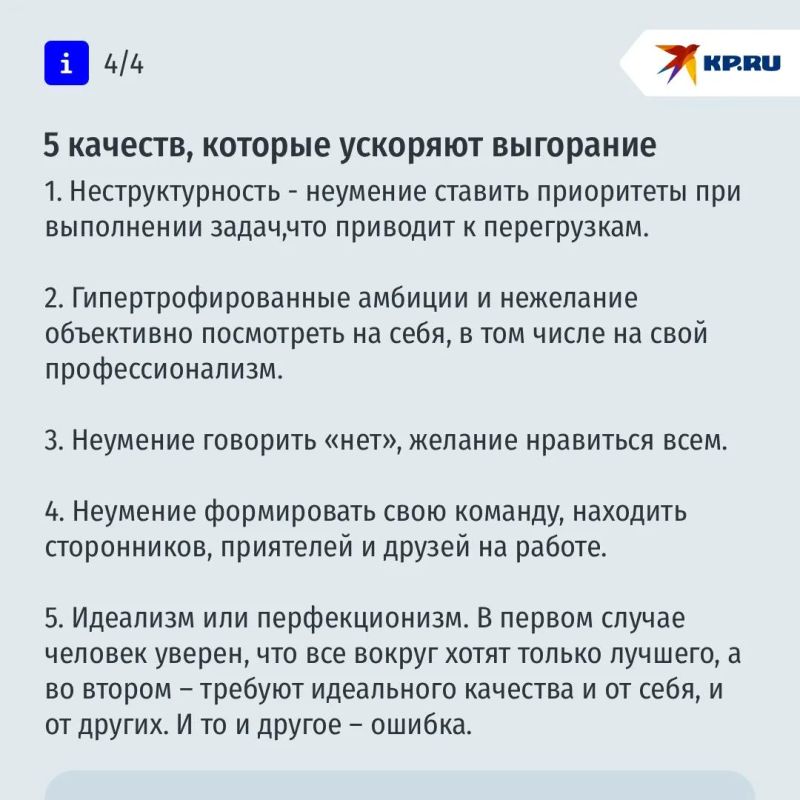 i 4/4

KP.RU

5 качеств, которые ускоряют выгорание

1. Неструктурность - неумение ставить приоритеты при выполнении задач,что приводит к перегрузкам.

2. Гипертрофированные амбиции и нежелание объективно посмотреть на себя, в том числе на свой профессионализм.

3. Неумение говорить «нет», желание нравиться всем.

4. Неумение формировать свою команду, находить сторонников, приятелей и друзей на работе.

5. Идеализм или перфекционизм. В первом случае человек уверен, что все вокруг хотят только лучшего, а во втором – требуют идеального качества и от себя, и от других. И то и другое – ошибка.